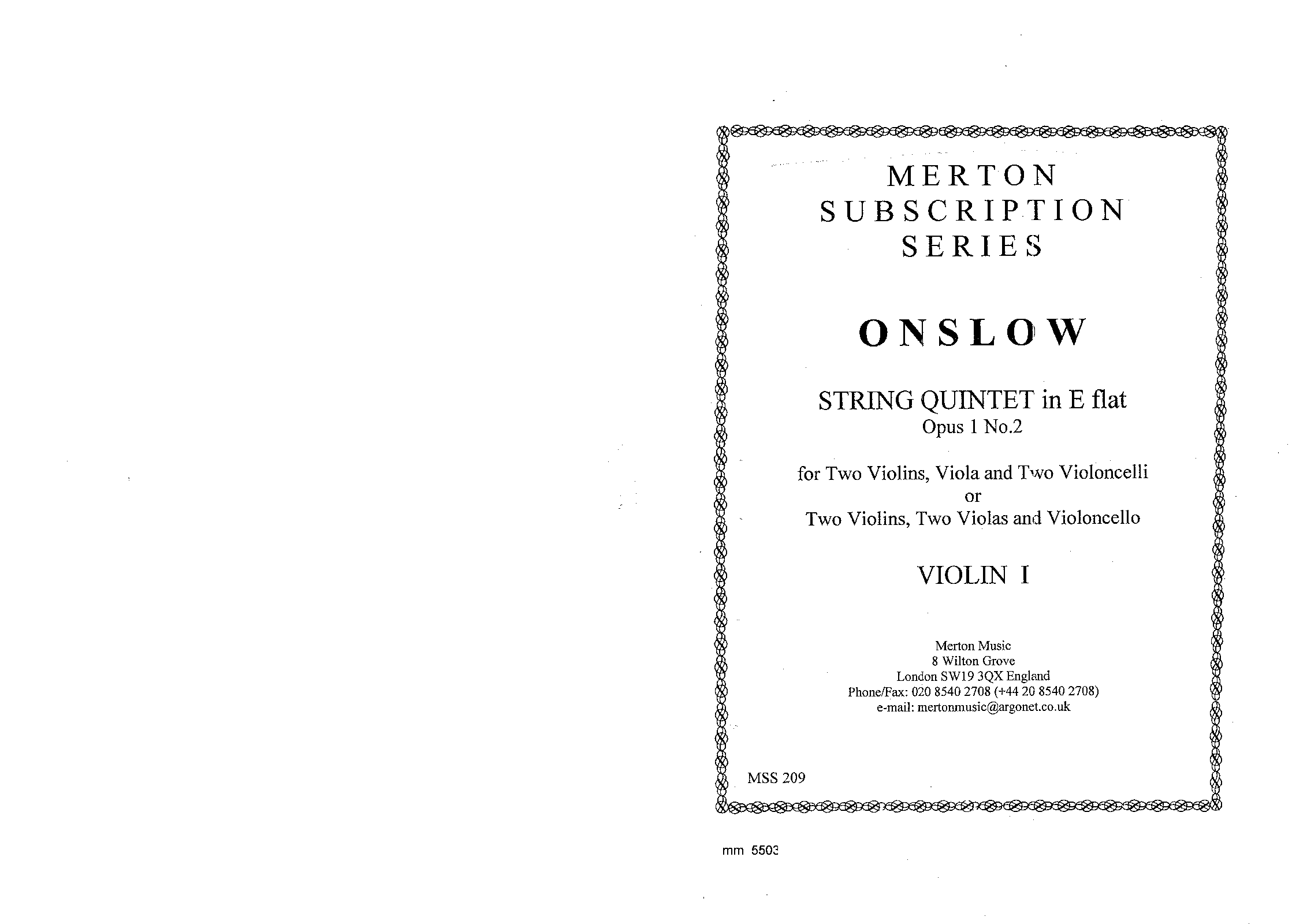 MERTON
SUBSCRIPTION
SERIES

ONSLOW

STRING QUINTET in E flat
Opus 1 No.2

for Two Violins, Viola and Two Violoncelli
or
Two Violins, Two Violas and Violoncello

VIOLIN I

Merton Music
8 Wilton Grove
London SW19 3QX England
Phone/Fax: 020 8540 2708 (+44 20 8540 2708)
e-mail: mertonmusic@argonet.co.uk

MSS 209

mm 5503